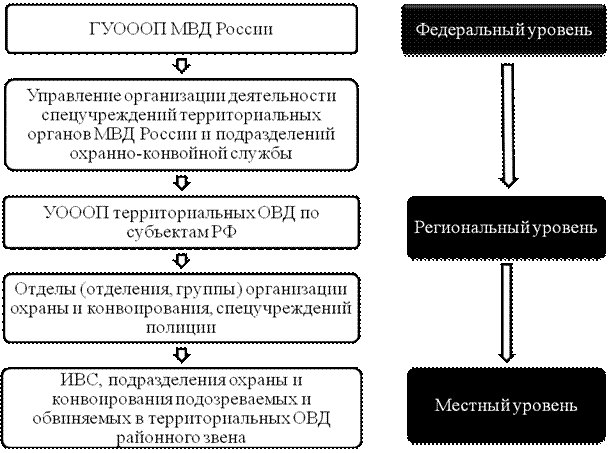 ГУОООП МВД России

Управление организации деятельности спецучреждений территориальных органов МВД России и подразделений охранно-конвойной службы

УОООП территориальных ОВД по субъектам РФ

Отделы (отделения, группы) организации охраны и конвоирования, спецучреждений полиции

ИВС, подразделения охраны и конвоирования подозреваемых и обвиняемых в территориальных ОВД районного звена

Федеральный уровень

Региональный уровень

Местный уровень